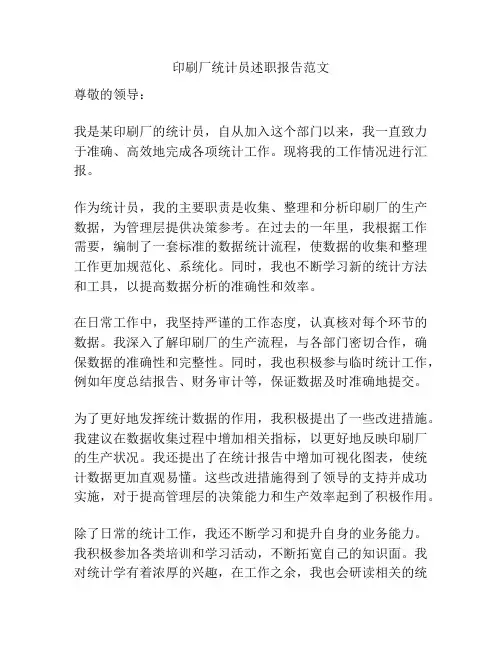 印刷厂统计员述职报告范文

尊敬的领导：

我是某印刷厂的统计员，自从加入这个部门以来，我一直致力于准确、高效地完成各项统计工作。现将我的工作情况进行汇报。

作为统计员，我的主要职责是收集、整理和分析印刷厂的生产数据，为管理层提供决策参考。在过去的一年里，我根据工作需要，编制了一套标准的数据统计流程，使数据的收集和整理工作更加规范化、系统化。同时，我也不断学习新的统计方法和工具，以提高数据分析的准确性和效率。

在日常工作中，我坚持严谨的工作态度，认真核对每个环节的数据。我深入了解印刷厂的生产流程，与各部门密切合作，确保数据的准确性和完整性。同时，我也积极参与临时统计工作，例如年度总结报告、财务审计等，保证数据及时准确地提交。

为了更好地发挥统计数据的作用，我积极提出了一些改进措施。我建议在数据收集过程中增加相关指标，以更好地反映印刷厂的生产状况。我还提出了在统计报告中增加可视化图表，使统计数据更加直观易懂。这些改进措施得到了领导的支持并成功实施，对于提高管理层的决策能力和生产效率起到了积极作用。

除了日常的统计工作，我还不断学习和提升自身的业务能力。我积极参加各类培训和学习活动，不断拓宽自己的知识面。我对统计学有着浓厚的兴趣，在工作之余，我也会研读相关的统